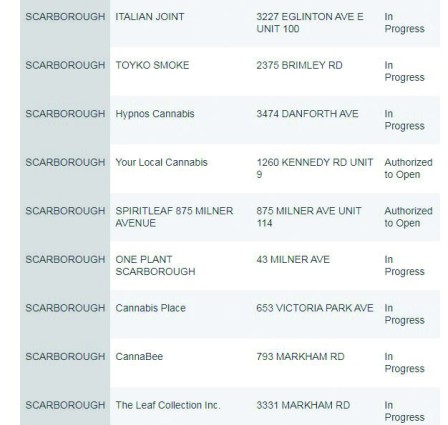 | | | | |
|---|---|---|---|
| SCARBOROUGH | ITALIAN JOINT | 3227 EGLINTON AVE E UNIT 100 | In Progress |
| SCARBOROUGH | TOYKO SMOKE | 2375 BRIMLEY RD | In Progress |
| SCARBOROUGH | Hypnos Cannabis | 3474 DANFORTH AVE | In Progress |
| SCARBOROUGH | Your Local Cannabis | 1260 KENNEDY RD UNIT 9 | Authorized to Open |
| SCARBOROUGH | SPIRITLEAF 875 MILNER AVENUE | 875 MILNER AVE UNIT 114 | Authorized to Open |
| SCARBOROUGH | ONE PLANT SCARBOROUGH | 43 MILNER AVE | In Progress |
| SCARBOROUGH | Cannabis Place | 653 VICTORIA PARK AVE | In Progress |
| SCARBOROUGH | CannaBee | 793 MARKHAM RD | In Progress |
| SCARBOROUGH | The Leaf Collection Inc. | 3331 MARKHAM RD | In Progress |